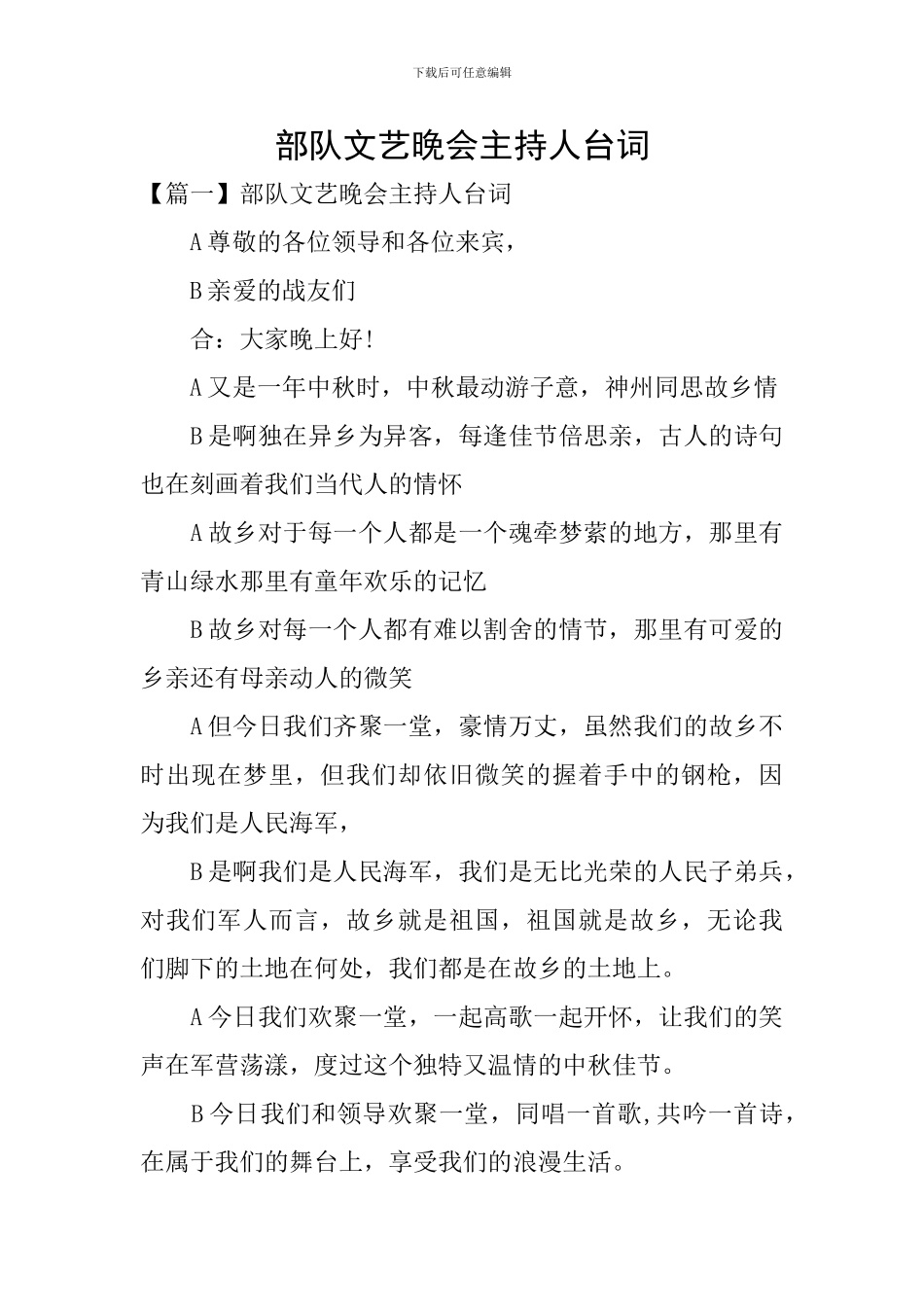 下载后可任意编辑

部队文艺晚会主持人台词

【篇一】部队文艺晚会主持人台词

A 尊敬的各位领导和各位来宾，

B 亲爱的战友们

合：大家晚上好!

A 又是一年中秋时，中秋最动游子意，神州同思故乡情

B 是啊独在异乡为异客，每逢佳节倍思亲，古人的诗句也在刻画着我们当代人的情怀

A 故乡对于每一个人都是一个魂牵梦萦的地方，那里有青山绿水那里有童年欢乐的记忆

B 故乡对每一个人都有难以割舍的情节，那里有可爱的乡亲还有母亲动人的微笑

A 但今日我们齐聚一堂，豪情万丈，虽然我们的故乡不时出现在梦里，但我们却依旧微笑的握着手中的钢枪，因为我们是人民海军，

B 是啊我们是人民海军，我们是无比光荣的人民子弟兵，对我们军人而言，故乡就是祖国，祖国就是故乡，无论我们脚下的土地在何处，我们都是在故乡的土地上。

A 今日我们欢聚一堂，一起高歌一起开怀，让我们的笑声在军营荡漾，度过这个独特又温情的中秋佳节。

B 今日我们和领导欢聚一堂，同唱一首歌,共吟一首诗，在属于我们的舞台上，享受我们的浪漫生活。